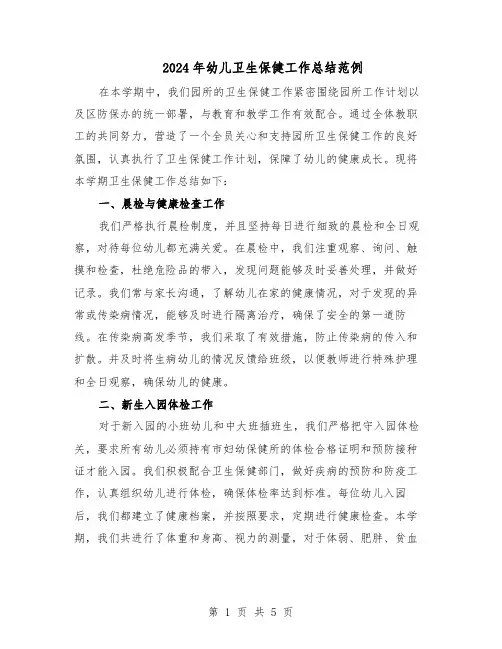 2024年幼儿卫生保健工作总结范例

在本学期中，我们园所的卫生保健工作紧密围绕园所工作计划以及区防保办的统一部署，与教育和教学工作有效配合。通过全体教职工的共同努力，营造了一个全员关心和支持园所卫生保健工作的良好氛围，认真执行了卫生保健工作计划，保障了幼儿的健康成长。现将本学期卫生保健工作总结如下：

一、晨检与健康检查工作

我们严格执行晨检制度，并且坚持每日进行细致的晨检和全日观察，对待每位幼儿都充满关爱。在晨检中，我们注重观察、询问、触摸和检查，杜绝危险品的带入，发现问题能够及时妥善处理，并做好记录。我们常与家长沟通，了解幼儿在家的健康情况，对于发现的异常或传染病情况，能够及时进行隔离治疗，确保了安全的第一道防线。在传染病高发季节，我们采取了有效措施，防止传染病的传入和扩散。并及时将生病幼儿的情况反馈给班级，以便教师进行特殊护理和全日观察，确保幼儿的健康。

二、新生入园体检工作

对于新入园的小班幼儿和中大班插班生，我们严格把守入园体检关，要求所有幼儿必须持有市妇幼保健所的体检合格证明和预防接种证才能入园。我们积极配合卫生保健部门，做好疾病的预防和防疫工作，认真组织幼儿进行体检，确保体检率达到标准。每位幼儿入园后，我们都建立了健康档案，并按照要求，定期进行健康检查。本学期，我们共进行了体重和身高、视力的测量，对于体弱、肥胖、贫血

第 1 页 共 5 页